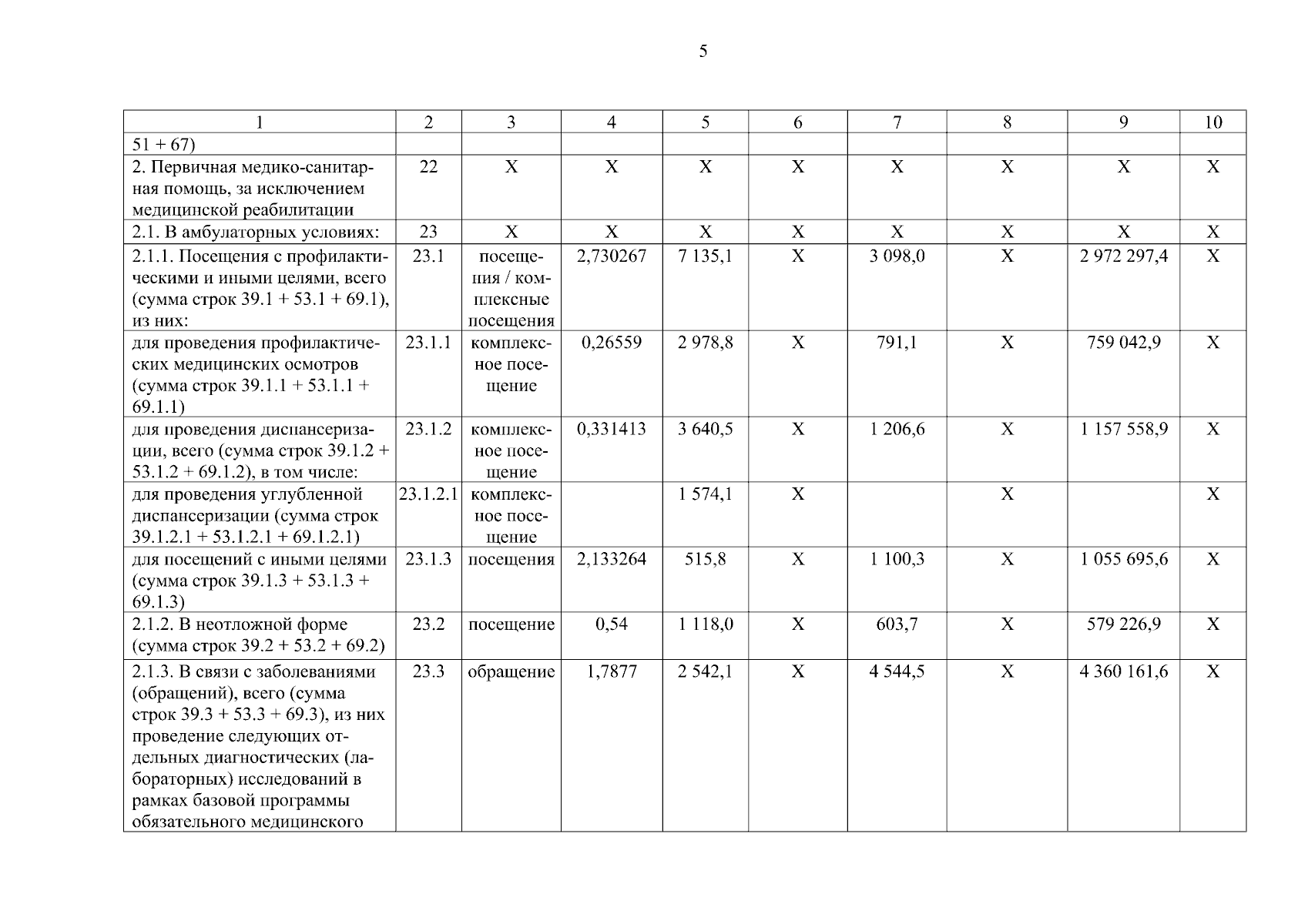 5

| 1 | 2 | 3 | 4 | 5 | 6 | 7 | 8 | 9 | 10 |
|---|---|---|---|---|---|---|---|---|---|
| 51 + 67) | | | | | | | | | |
| 2. Первичная медико-санитарная помощь, за исключением медицинской реабилитации | 22 | X | X | X | X | X | X | X | X |
| 2.1. В амбулаторных условиях: | 23 | X | X | X | X | X | X | X | X |
| 2.1.1. Посещения с профилактическими и иными целями, всего (сумма строк 39.1 + 53.1 + 69.1), из них: | 23.1 | посещения / комплексные посещения | 2,730267 | 7 135,1 | X | 3 098,0 | X | 2 972 297,4 | X |
| для проведения профилактических медицинских осмотров (сумма строк 39.1.1 + 53.1.1 + 69.1.1) | 23.1.1 | комплексное посещение | 0,26559 | 2 978,8 | X | 791,1 | X | 759 042,9 | X |
| для проведения диспансеризации, всего (сумма строк 39.1.2 + 53.1.2 + 69.1.2), в том числе: | 23.1.2 | комплексное посещение | 0,331413 | 3 640,5 | X | 1 206,6 | X | 1 157 558,9 | X |
| для проведения углубленной диспансеризации (сумма строк 39.1.2.1 + 53.1.2.1 + 69.1.2.1) | 23.1.2.1 | комплексное посещение | | 1 574,1 | X | | X | | X |
| для посещений с иными целями (сумма строк 39.1.3 + 53.1.3 + 69.1.3) | 23.1.3 | посещения | 2,133264 | 515,8 | X | 1 100,3 | X | 1 055 695,6 | X |
| 2.1.2. В неотложной форме (сумма строк 39.2 + 53.2 + 69.2) | 23.2 | посещение | 0,54 | 1 118,0 | X | 603,7 | X | 579 226,9 | X |
| 2.1.3. В связи с заболеваниями (обращений), всего (сумма строк 39.3 + 53.3 + 69.3), из них проведение следующих отдельных диагностических (лабораторных) исследований в рамках базовой программы обязательного медицинского | 23.3 | обращение | 1,7877 | 2 542,1 | X | 4 544,5 | X | 4 360 161,6 | X |